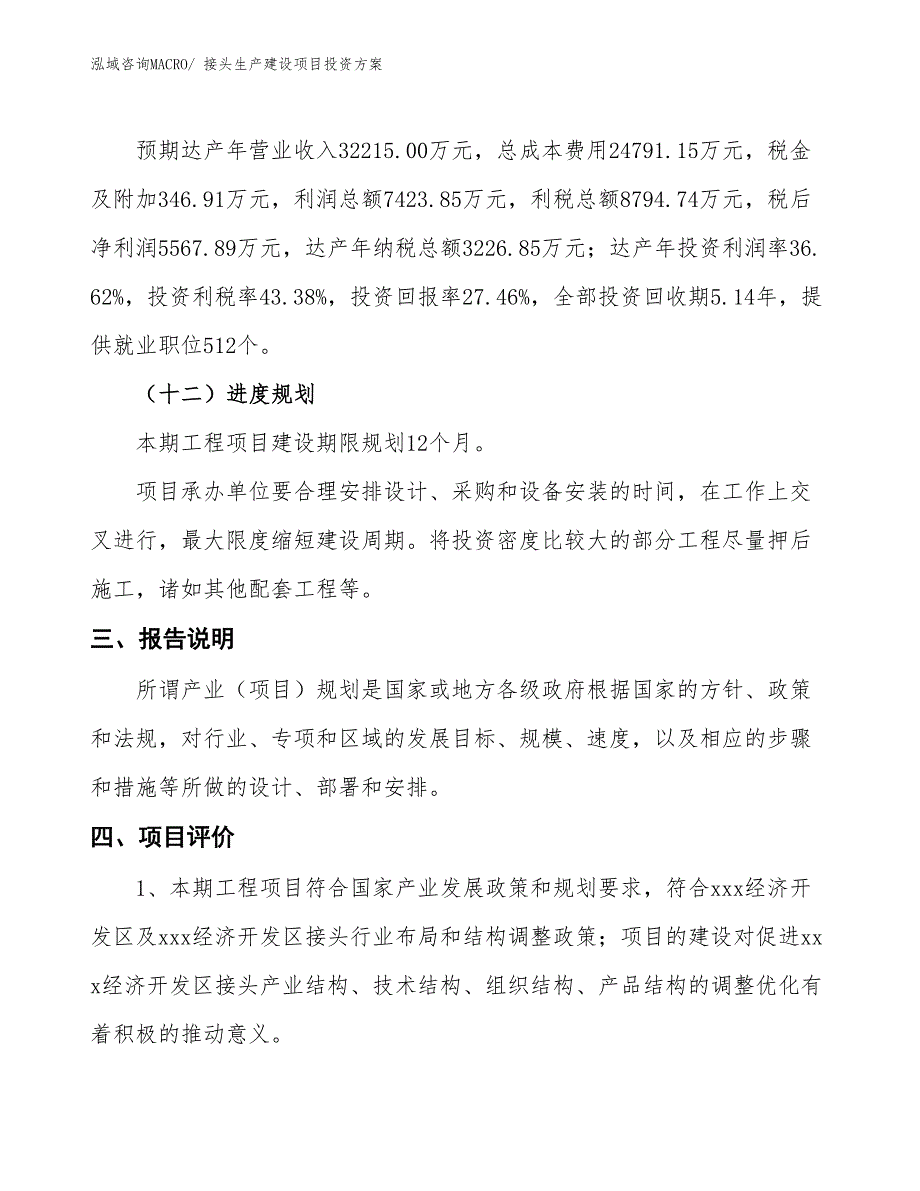 泓域咨询MACRO/ 接头生产建设项目投资方案

预期达产年营业收入32215.00万元，总成本费用24791.15万元，税金及附加346.91万元，利润总额7423.85万元，利税总额8794.74万元，税后净利润5567.89万元，达产年纳税总额3226.85万元；达产年投资利润率36.62%，投资利税率43.38%，投资回报率27.46%，全部投资回收期5.14年，提供就业职位512个。

（十二）进度规划

本期工程项目建设期限规划12个月。

项目承办单位要合理安排设计、采购和设备安装的时间，在工作上交叉进行，最大限度缩短建设周期。将投资密度比较大的部分工程尽量押后施工，诸如其他配套工程等。

三、报告说明

所谓产业（项目）规划是国家或地方各级政府根据国家的方针、政策和法规，对行业、专项和区域的发展目标、规模、速度，以及相应的步骤和措施等所做的设计、部署和安排。

四、项目评价

1、本期工程项目符合国家产业发展政策和规划要求，符合xxx经济开发区及xxx经济开发区接头行业布局和结构调整政策；项目的建设对促进xxx经济开发区接头产业结构、技术结构、组织结构、产品结构的调整优化有着积极的推动意义。